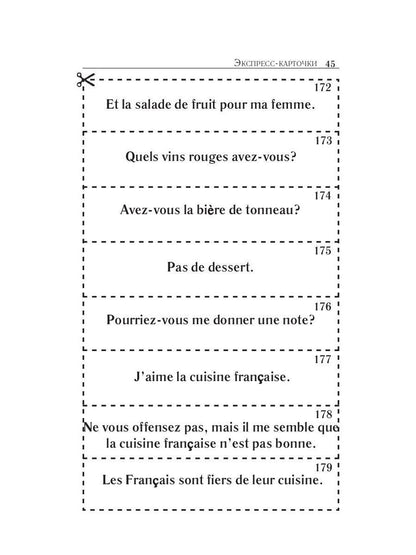 Экспресс-карточки 45

172
Et la salade de fruit pour ma femme.

173
Quels vins rouges avez-vous?

174
Avez-vous la bière de tonneau?

175
Pas de dessert.

176
Pourriez-vous me donner une note?

177
J'aime la cuisine française.

178
Ne vous offensez pas, mais il me semble que la cuisine française n'est pas bonne.

179
Les Français sont fiers de leur cuisine.